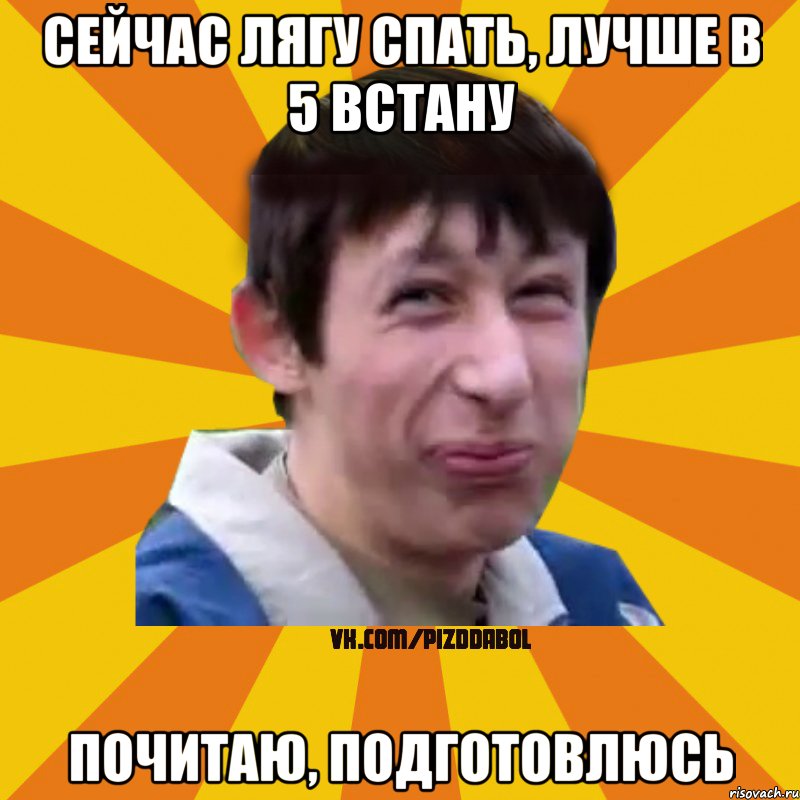 СЕЙЧАС ЛЯГУ СПАТЬ, ЛУЧШЕ В 5 ВСТАНУ

VK.COM/PIZDDABOL

ПОЧИТАЮ, ПОДГОТОВЛЮСЬ

risovach.ru